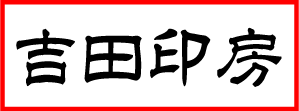 吉田印房